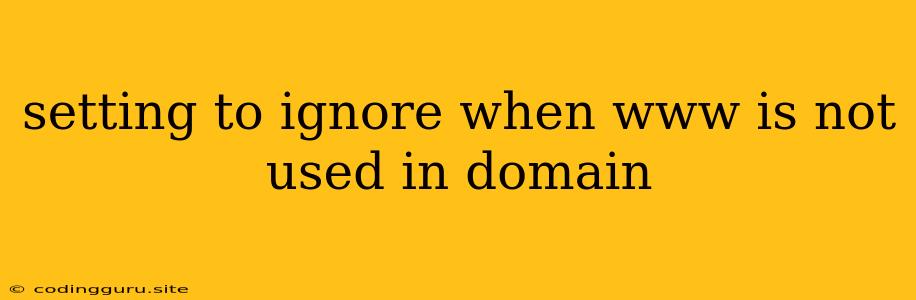 setting to ignore when www is not used in domain

© codingguru.site